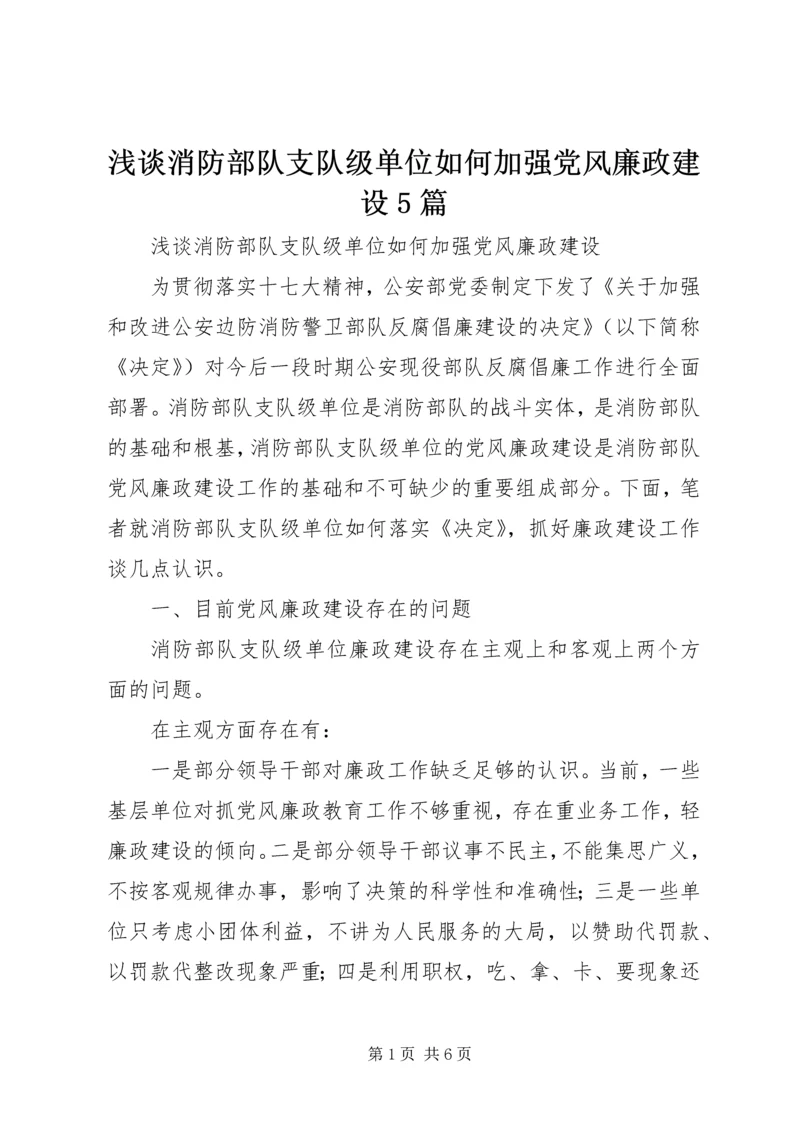 浅谈消防部队支队级单位如何加强党风廉政建设5篇

浅谈消防部队支队级单位如何加强党风廉政建设

为贯彻落实十七大精神，公安部党委制定下发了《关于加强和改进公安边防消防警卫部队反腐倡廉建设的决定》（以下简称《决定》）对今后一段时期公安现役部队反腐倡廉工作进行全面部署。消防部队支队级单位是消防部队的战斗实体，是消防部队的基础和根基，消防部队支队级单位的党风廉政建设是消防部队党风廉政建设工作的基础和不可缺少的重要组成部分。下面，笔者就消防部队支队级单位如何落实《决定》，抓好廉政建设工作谈几点认识。

一、目前党风廉政建设存在的问题

消防部队支队级单位廉政建设存在主观上和客观上两个方面的问题。

在主观方面存在有：

一是部分领导干部对廉政工作缺乏足够的认识。当前，一些基层单位对抓党风廉政教育工作不够重视，存在重业务工作，轻廉政建设的倾向。二是部分领导干部议事不民主，不能集思广义，不按客观规律办事，影响了决策的科学性和准确性；三是一些单位只考虑小团体利益，不讲为人民服务的大局，以赞助代罚款、以罚款代整改现象严重；四是利用职权，吃、拿、卡、要现象还

第1页 共6页